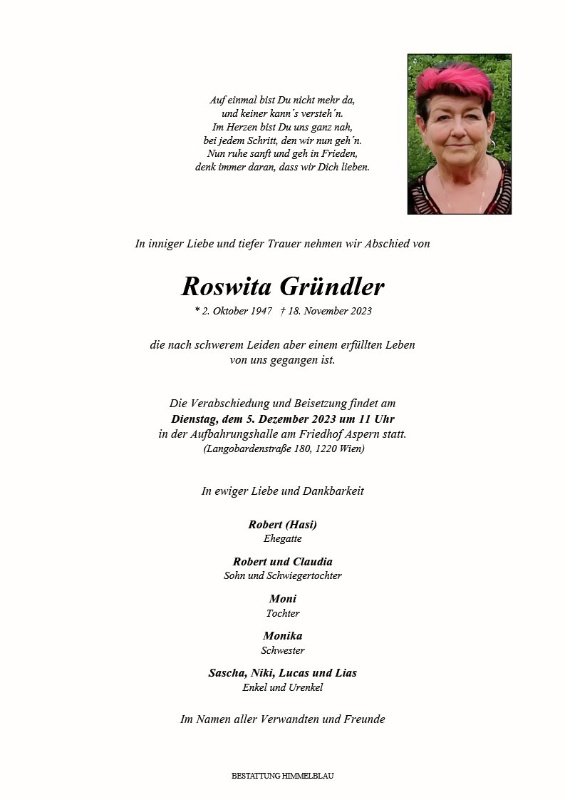 Auf einmal bist Du nicht mehr da,
und keiner kann´s versteh´n.
Im Herzen bist Du uns ganz nah,
bei jedem Schritt, den wir nun geh´n.
Nun ruhe sanft und geh in Frieden,
denk immer daran, dass wir Dich lieben.

In inniger Liebe und tiefer Trauer nehmen wir Abschied von

Roswita Gründler

* 2. Oktober 1947 † 18. November 2023

die nach schwerem Leiden aber einem erfüllten Leben
von uns gegangen ist.

Die Verabschiedung und Beisetzung findet am
Dienstag, dem 5. Dezember 2023 um 11 Uhr
in der Aufbahrungshalle am Friedhof Aspern statt.
(Langobardenstraße 180, 1220 Wien)

In ewiger Liebe und Dankbarkeit

Robert (Hasi)
Ehegatte

Robert und Claudia
Sohn und Schwiegertochter

Moni
Tochter

Monika
Schwester

Sascha, Niki, Lucas und Lias
Enkel und Urenkel

Im Namen aller Verwandten und Freunde

BESTATTUNG HIMMELBLAU